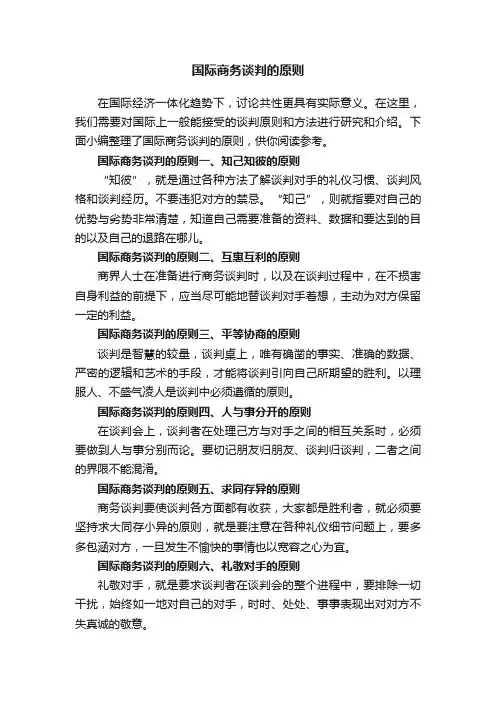 国际商务谈判的原则

在国际经济一体化趋势下，讨论共性更具有实际意义。在这里，我们需要对国际上一般能接受的谈判原则和方法进行研究和介绍。下面小编整理了国际商务谈判的原则，供你阅读参考。

国际商务谈判的原则一、知己知彼的原则

“知彼”，就是通过各种方法了解谈判对手的礼仪习惯、谈判风格和谈判经历。不要违犯对方的禁忌。“知己”，则就指要对自己的优势与劣势非常清楚，知道自己需要准备的资料、数据和要达到的目的以及自己的退路在哪儿。

国际商务谈判的原则二、互惠互利的原则

商界人士在准备进行商务谈判时，以及在谈判过程中，在不损害自身利益的前提下，应当尽可能地替谈判对手着想，主动为对方保留一定的利益。

国际商务谈判的原则三、平等协商的原则

谈判是智慧的较量，谈判桌上，唯有确凿的事实、准确的数据、严密的逻辑和艺术的手段，才能将谈判引向自己所期望的胜利。以理服人、不盛气凌人是谈判中必须遵循的原则。

国际商务谈判的原则四、人与事分开的原则

在谈判会上，谈判者在处理己方与对手之间的相互关系时，必须要做到人与事分别而论。要切记朋友归朋友、谈判归谈判，二者之间的界限不能混淆。

国际商务谈判的原则五、求同存异的原则

商务谈判要使谈判各方面都有收获，大家都是胜利者，就必须要坚持求大同存小异的原则，就是要注意在各种礼仪细节问题上，要多多包涵对方，一旦发生不愉快的事情也以宽容之心为宜。

国际商务谈判的原则六、礼敬对手的原则

礼敬对手，就是要求谈判者在谈判会的整个进程中，要排除一切干扰，始终如一地对自己的对手，时时、处处、事事表现出对对方不失真诚的敬意。